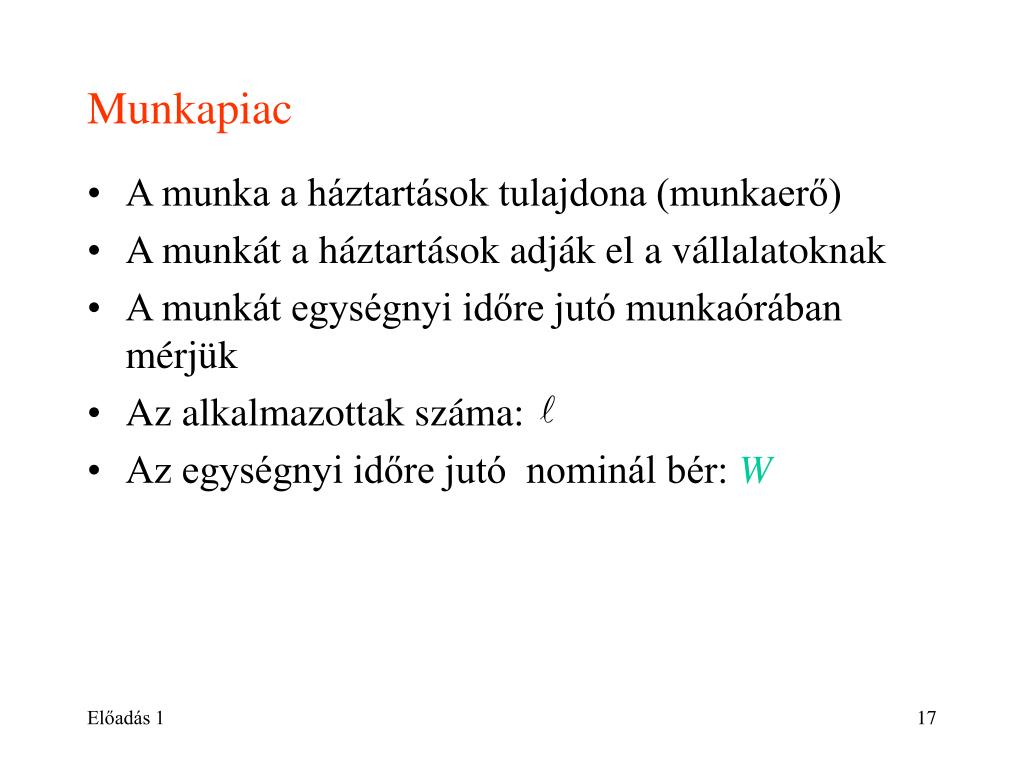 Munkapiac

• A munka a háztartások tulajdona (munkaerő)
• A munkát a háztartások adják el a vállalatoknak
• A munkát egységnyi időre jutó munkaórában mérjük
• Az alkalmazottak száma: $\ell$
• Az egységnyi időre jutó nominál bér: $W$

Előadás 1

17